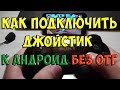 КАК ПОДКЛЮЧИТЬ ДЖОЙСТИК К АНДРОИД БЕЗ OTF